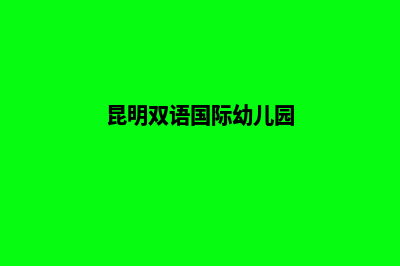 昆明双语国际幼儿园